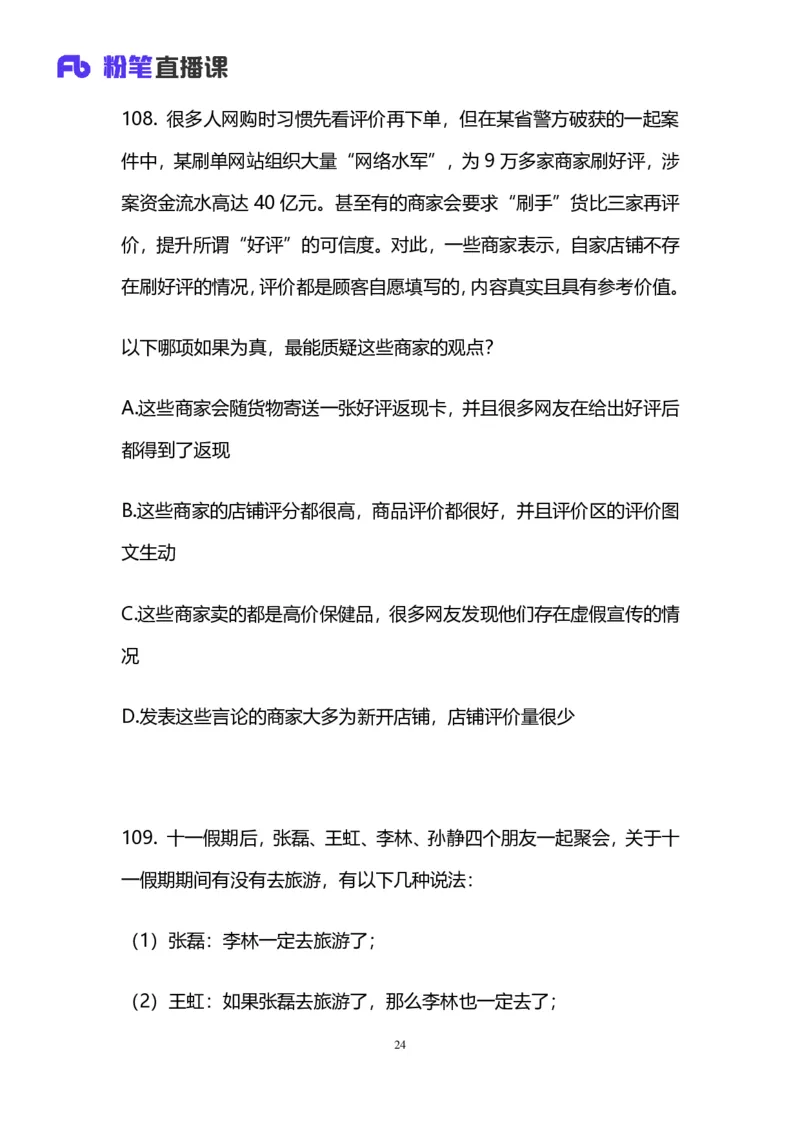 Fb 粉笔直播课

108. 很多人网购时习惯先看评价再下单，但在某省警方破获的一起案件中，某刷单网站组织大量“网络水军”，为 9 万多家商家刷好评，涉案资金流水高达 40 亿元。甚至有的商家会要求“刷手”货比三家再评价，提升所谓“好评”的可信度。对此，一些商家表示，自家店铺不存在刷好评的情况，评价都是顾客自愿填写的，内容真实且具有参考价值。

以下哪项如果为真，最能质疑这些商家的观点？

A.这些商家会随货物寄送一张好评返现卡，并且很多网友在给出好评后都得到了返现

B.这些商家的店铺评分都很高，商品评价都很好，并且评价区的评价图文生动

C.这些商家卖的都是高价保健品，很多网友发现他们存在虚假宣传的情况

D.发表这些言论的商家大多为新开店铺，店铺评价量很少

109. 十一假期后，张磊、王虹、李林、孙静四个朋友一起聚会，关于十一假期期间有没有去旅游，有以下几种说法：

（1）张磊：李林一定去旅游了；

（2）王虹：如果张磊去旅游了，那么李林也一定去了；

24